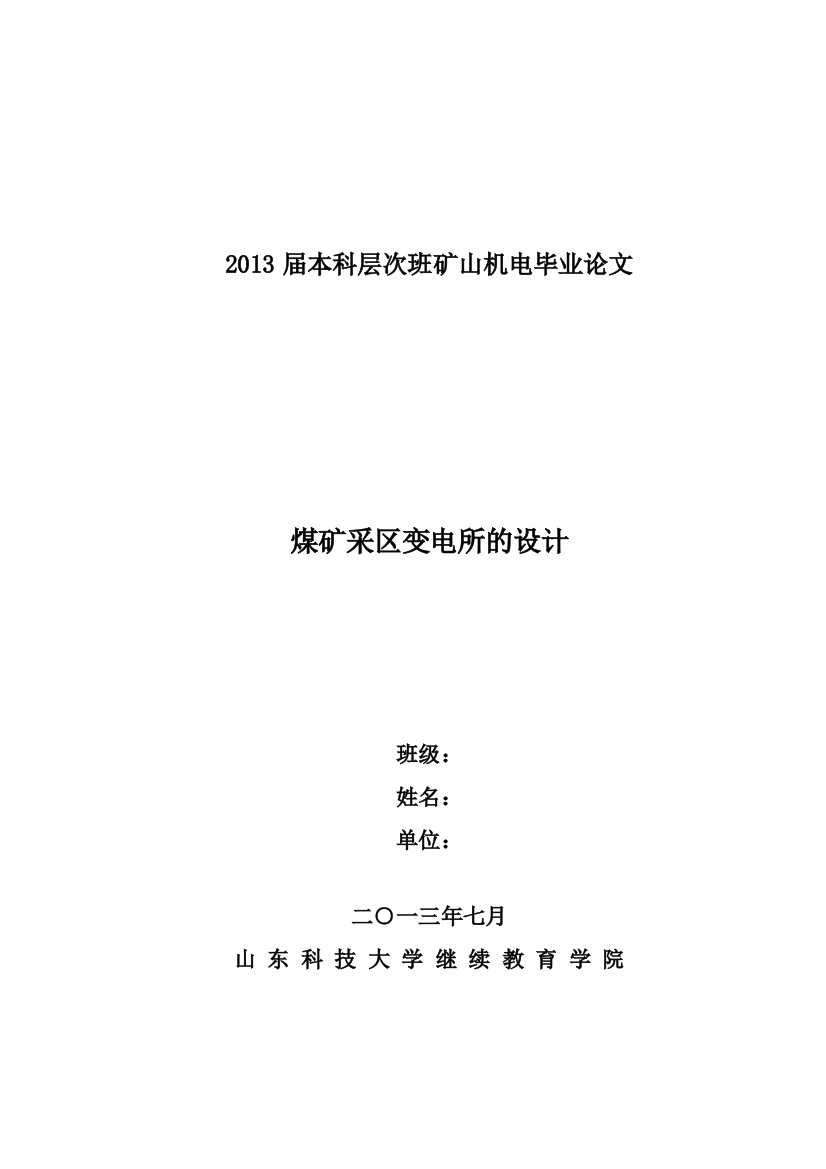 2013 届本科层次班矿山机电毕业论文

煤矿采区变电所的设计

班级：

姓名：

单位：

二〇一三年七月

山 东 科 技 大 学 继 续 教 育 学 院